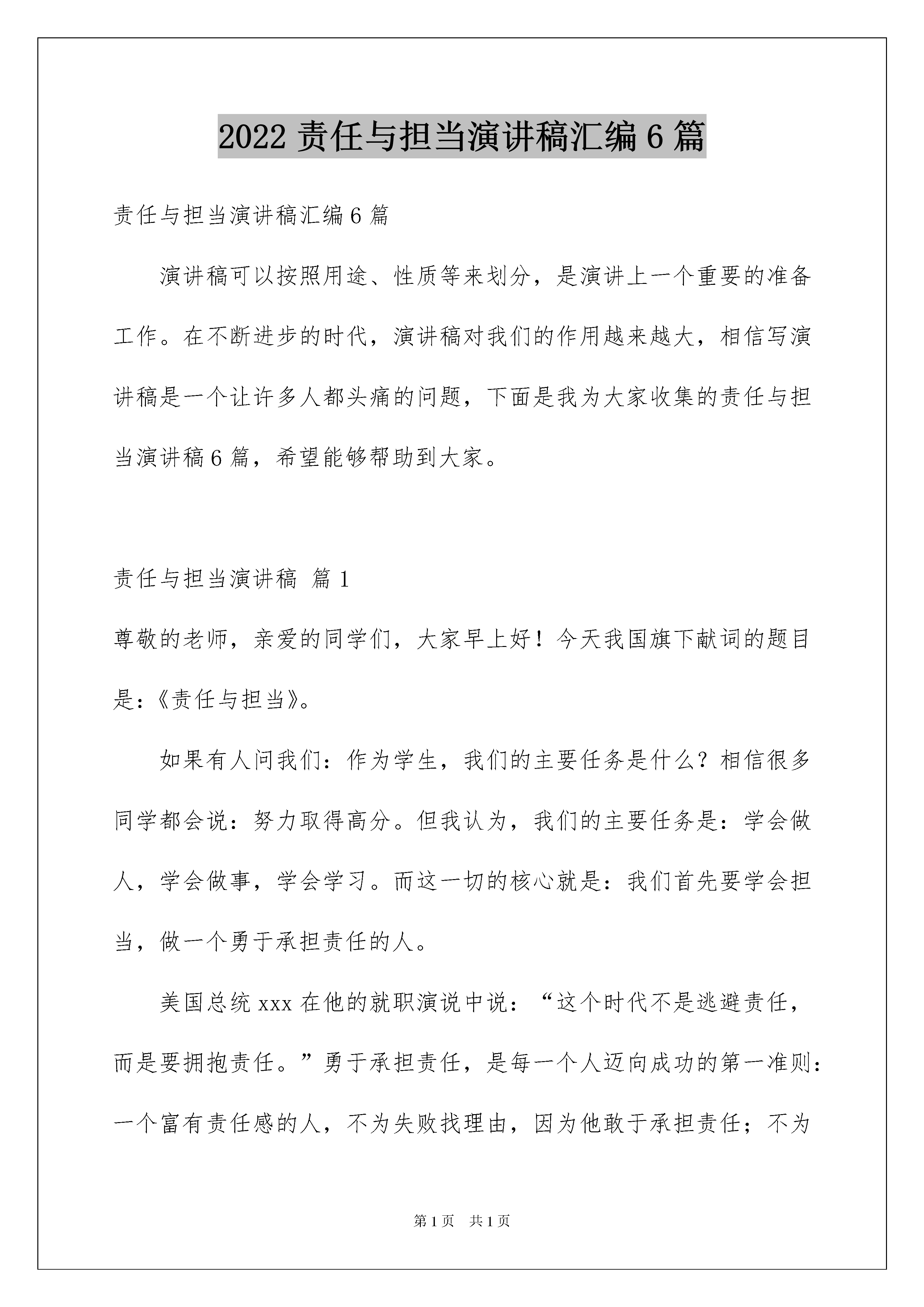 2022 责任与担当演讲稿汇编 6 篇

责任与担当演讲稿汇编 6 篇

演讲稿可以按照用途、性质等来划分，是演讲上一个重要的准备工作。在不断进步的时代，演讲稿对我们的作用越来越大，相信写演讲稿是一个让许多人都头痛的问题，下面是我为大家收集的责任与担当演讲稿 6 篇，希望能够帮助到大家。

责任与担当演讲稿 篇 1

尊敬的老师，亲爱的同学们，大家早上好！今天我国旗下献词的题目是:《责任与担当》。

如果有人问我们：作为学生，我们的主要任务是什么？相信很多同学都会说：努力取得高分。但我认为，我们的主要任务是：学会做人，学会做事，学会学习。而这一切的核心就是：我们首先要学会担当，做一个勇于承担责任的人。

美国总统 xxx 在他的就职演说中说：“这个时代不是逃避责任，而是要拥抱责任。”勇于承担责任，是每一个人迈向成功的第一准则：一个富有责任感的人，不为失败找理由，因为他敢于承担责任；不为

第 1 页 共 1 页